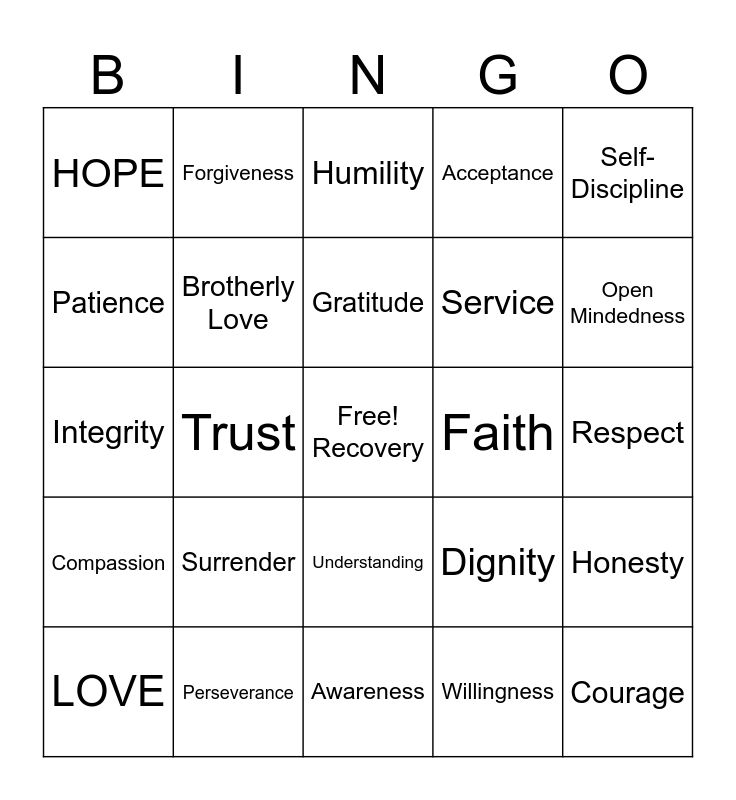 | B | I | N | G | O |
|---|---|---|---|---|
| HOPE | Forgiveness | Humility | Acceptance | Self-Discipline |
| Patience | Brotherly Love | Gratitude | Service | Open Mindedness |
| Integrity | Trust | Free! Recovery | Faith | Respect |
| Compassion | Surrender | Understanding | Dignity | Honesty |
| LOVE | Perseverance | Awareness | Willingness | Courage |